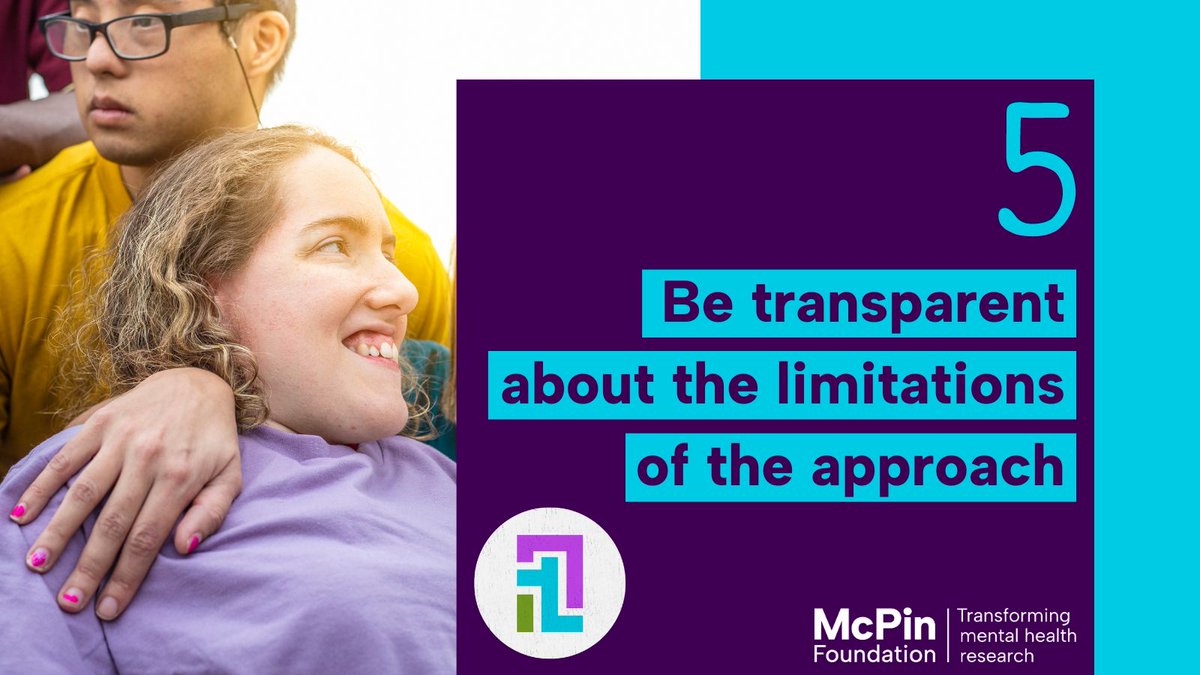 5

Be transparent about the limitations of the approach

McPin Foundation

Transforming mental health research